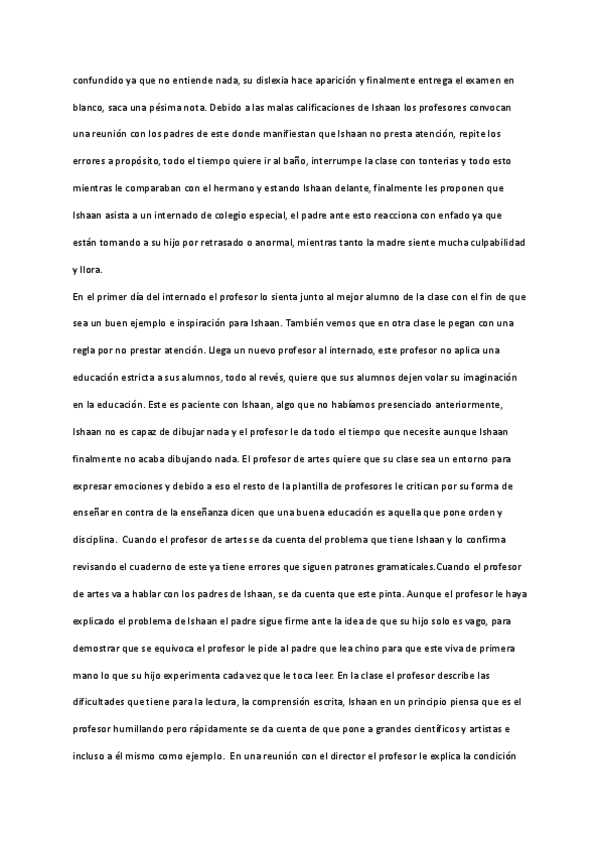 confundido ya que no entiende nada, su dislexia hace aparición y finalmente entrega el examen en blanco, saca una pésima nota. Debido a las malas calificaciones de Ishaan los profesores convocan una reunión con los padres de este donde manifiestan que Ishaan no presta atención, repite los errores a propósito, todo el tiempo quiere ir al baño, interrumpe la clase con tonterias y todo esto mientras le comparaban con el hermano y estando Ishaan delante, finalmente les proponen que Ishaan asista a un internado de colegio especial, el padre ante esto reacciona con enfado ya que están tomando a su hijo por retrasado o anormal, mientras tanto la madre siente mucha culpabilidad y llora.
En el primer día del internado el profesor lo sienta junto al mejor alumno de la clase con el fin de que sea un buen ejemplo e inspiración para Ishaan. También vemos que en otra clase le pegan con una regla por no prestar atención. Llega un nuevo profesor al internado, este profesor no aplica una educación estricta a sus alumnos, todo al revés, quiere que sus alumnos dejen volar su imaginación en la educación. Este es paciente con Ishaan, algo que no habíamos presenciado anteriormente, Ishaan no es capaz de dibujar nada y el profesor le da todo el tiempo que necesite aunque Ishaan finalmente no acaba dibujando nada. El profesor de artes quiere que su clase sea un entorno para expresar emociones y debido a eso el resto de la plantilla de profesores le critican por su forma de enseñar en contra de la enseñanza dicen que una buena educación es aquella que pone orden y disciplina. Cuando el profesor de artes se da cuenta del problema que tiene Ishaan y lo confirma revisando el cuaderno de este ya tiene errores que siguen patrones gramaticales.Cuando el profesor de artes va a hablar con los padres de Ishaan, se da cuenta que este pinta. Aunque el profesor le haya explicado el problema de Ishaan el padre sigue firme ante la idea de que su hijo solo es vago, para demostrar que se equivoca el profesor le pide al padre que lea chino para que este viva de primera mano lo que su hijo experimenta cada vez que le toca leer. En la clase el profesor describe las dificultades que tiene para la lectura, la comprensión escrita, Ishaan en un principio piensa que es el profesor humillando pero rápidamente se da cuenta de que pone a grandes científicos y artistas e incluso a él mismo como ejemplo. En una reunión con el director el profesor le explica la condición